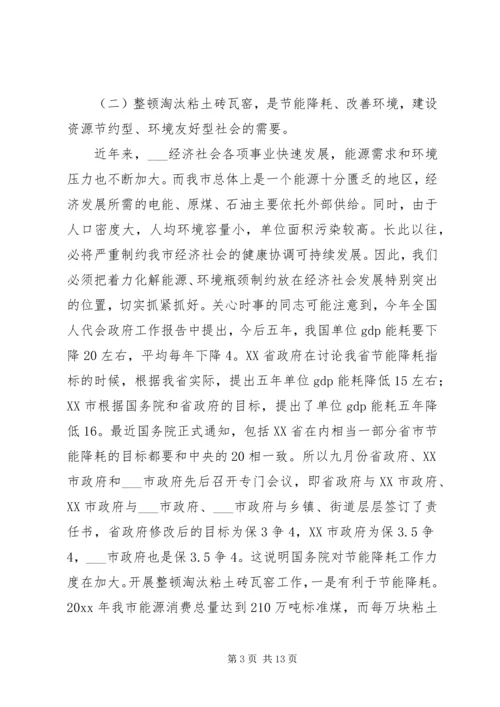 （二）整顿淘汰粘土砖瓦窑，是节能降耗、改善环境，建设资源节约型、环境友好型社会的需要。

近年来，___经济社会各项事业快速发展，能源需求和环境压力也不断加大。而我市总体上是一个能源十分匮乏的地区，经济发展所需的电能、原煤、石油主要依托外部供给。同时，由于人口密度大，人均环境容量小，单位面积污染较高。长此以往，必将严重制约我市经济社会的健康协调可持续发展。因此，我们必须把着力化解能源、环境瓶颈制约放在经济社会发展特别突出的位置，切实抓紧抓好。关心时事的同志可能注意到，今年全国人代会政府工作报告中提出，今后五年，我国单位 gdp 能耗要下降 20 左右，平均每年下降 4。XX 省政府在讨论我省节能降耗指标的时候，根据我省实际，提出五年单位 gdp 能耗降低 15 左右；XX 市根据国务院和省政府的目标，提出了单位 gdp 能耗五年降低 16。最近国务院正式通知，包括 XX 省在内相当一部分省市节能降耗的目标都要和中央的 20 相一致。所以九月份省政府、XX 市政府和___市政府先后召开专门会议，即省政府与 XX 市政府、XX 市政府与___市政府、___市政府与乡镇、街道层层签订了责任书，省政府修改后的目标为保 3 争 4，XX 市政府为保 3.5 争 4，___市政府也是保 3.5 争 4。这说明国务院对节能降耗工作力度在加大。开展整顿淘汰粘土砖瓦窑工作，一是有利于节能降耗。20xx 年我市能源消费总量达到 210 万吨标准煤，而每万块粘土

第 3 页 共 13 页